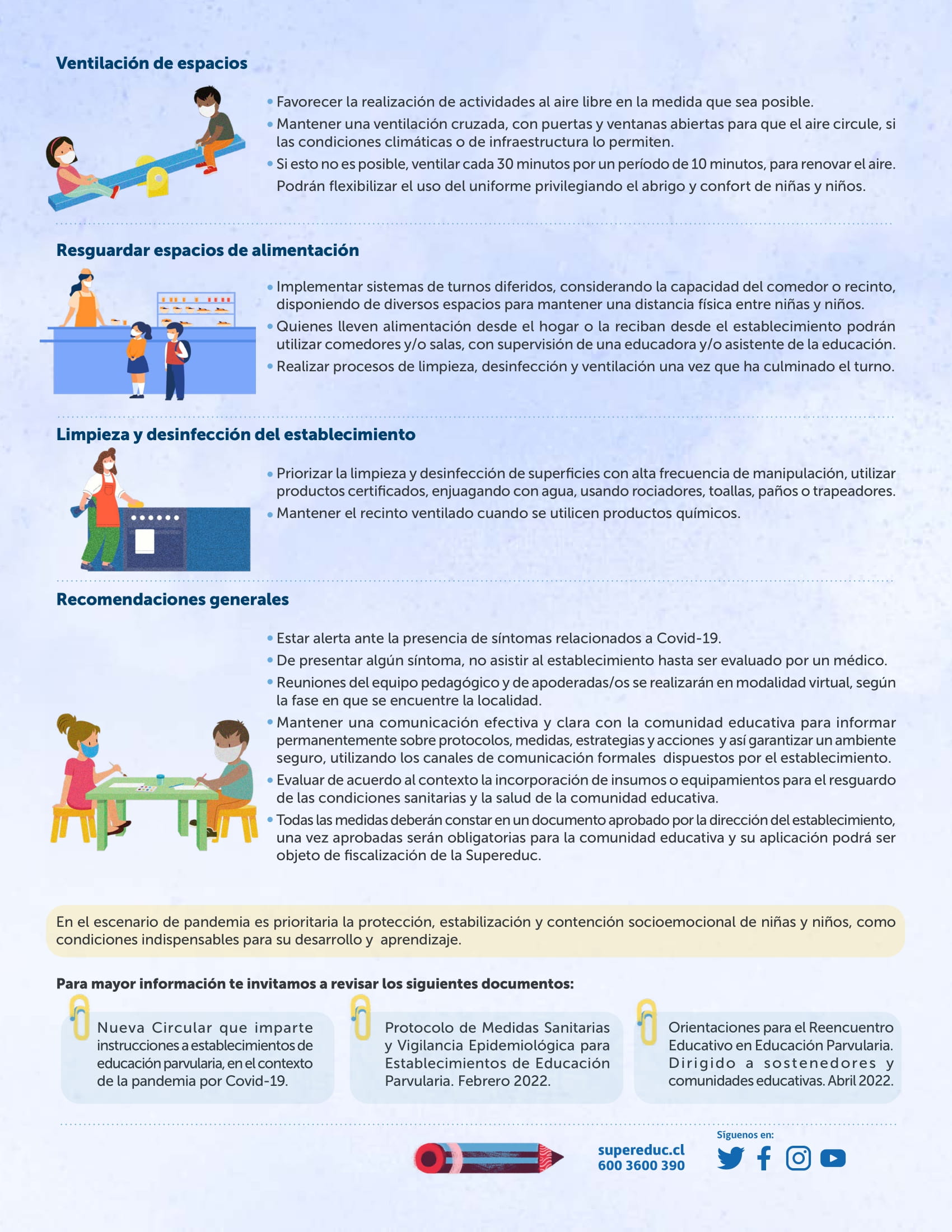 Ventilación de espacios

• Favorecer la realización de actividades al aire libre en la medida que sea posible.
• Mantener una ventilación cruzada, con puertas y ventanas abiertas para que el aire circule, si las condiciones climáticas o de infraestructura lo permiten.
• Si esto no es posible, ventilar cada 30 minutos por un período de 10 minutos, para renovar el aire. Podrán flexibilizar el uso del uniforme privilegiando el abrigo y confort de niñas y niños.

Resguardar espacios de alimentación

• Implementar sistemas de turnos diferidos, considerando la capacidad del comedor o recinto, disponiendo de diversos espacios para mantener una distancia física entre niñas y niños.
• Quienes lleven alimentación desde el hogar o la reciban desde el establecimiento podrán utilizar comedores y/o salas, con supervisión de una educadora y/o asistente de la educación.
• Realizar procesos de limpieza, desinfección y ventilación una vez que ha culminado el turno.

Limpieza y desinfección del establecimiento

• Priorizar la limpieza y desinfección de superficies con alta frecuencia de manipulación, utilizar productos certificados, enjuagando con agua, usando rociadores, toallas, paños o trapeadores.
• Mantener el recinto ventilado cuando se utilicen productos químicos.

Recomendaciones generales

• Estar alerta ante la presencia de síntomas relacionados a Covid-19.
• De presentar algún síntoma, no asistir al establecimiento hasta ser evaluado por un médico.
• Reuniones del equipo pedagógico y de apoderadas/os se realizarán en modalidad virtual, según la fase en que se encuentre la localidad.
• Mantener una comunicación efectiva y clara con la comunidad educativa para informar permanentemente sobre protocolos, medidas, estrategias y acciones y así garantizar un ambiente seguro, utilizando los canales de comunicación formales dispuestos por el establecimiento.
• Evaluar de acuerdo al contexto la incorporación de insumos o equipamientos para el resguardo de las condiciones sanitarias y la salud de la comunidad educativa.
• Todas las medidas deberán constar en un documento aprobado por la dirección del establecimiento, una vez aprobadas serán obligatorias para la comunidad educativa y su aplicación podrá ser objeto de fiscalización de la Supereduc.

En el escenario de pandemia es prioritaria la protección, estabilización y contención socioemocional de niñas y niños, como condiciones indispensables para su desarrollo y aprendizaje.

Para mayor información te invitamos a revisar los siguientes documentos:

Nueva Circular que imparte instrucciones a establecimientos de educación parvularia, en el contexto de la pandemia por Covid-19.

Protocolo de Medidas Sanitarias y Vigilancia Epidemiológica para Establecimientos de Educación Parvularia. Febrero 2022.

Orientaciones para el Reencuentro Educativo en Educación Parvularia. Dirigido a sostenedores y comunidades educativas. Abril 2022.

supereduc.cl
600 3600 390
Síguenos en: